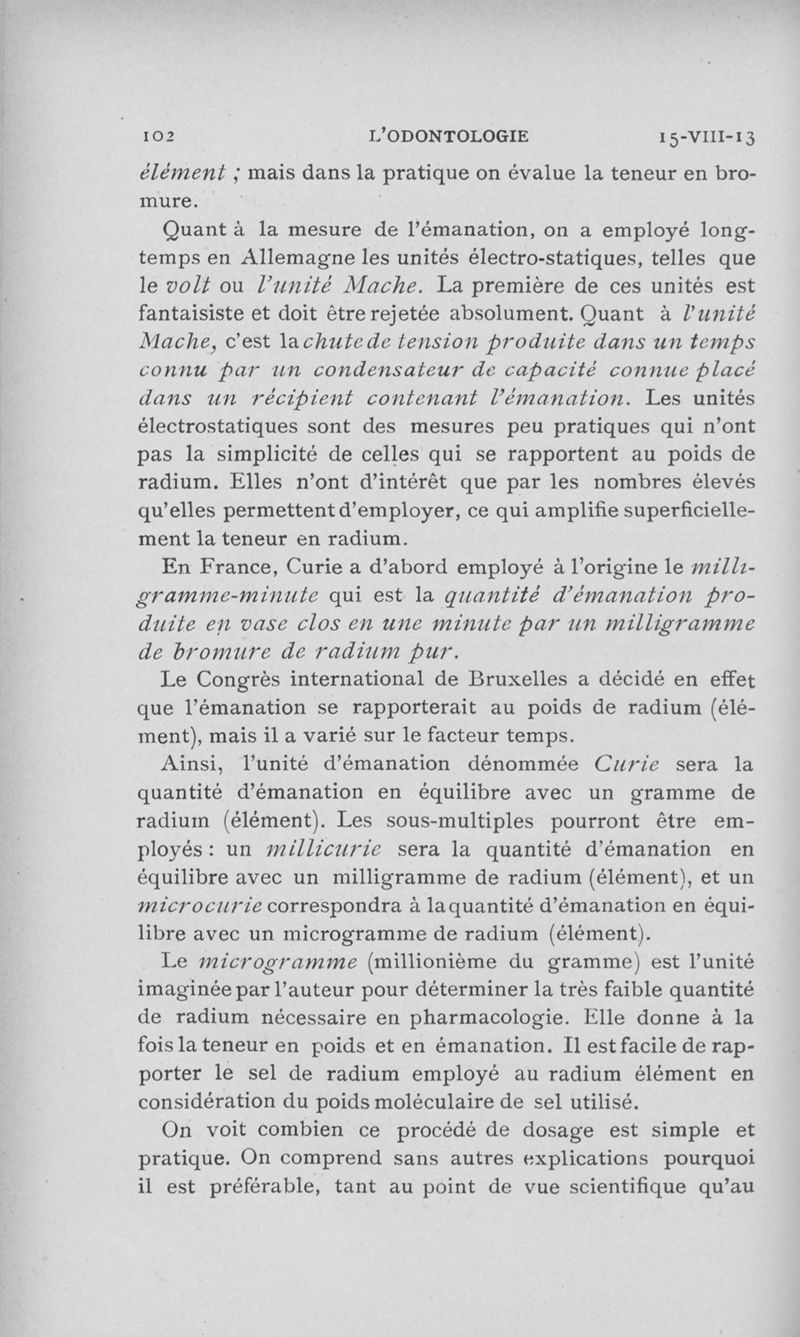 102 L'ODONTOLOGIE 15-VIII-13

élément ; mais dans la pratique on évalue la teneur en bromure.

Quant à la mesure de l'émanation, on a employé longtemps en Allemagne les unités électro-statiques, telles que le volt ou l'unité Mache. La première de ces unités est fantaisiste et doit être rejetée absolument. Quant à l'unité Mache, c'est la chute de tension produite dans un temps connu par un condensateur de capacité connue placé dans un récipient contenant l'émanation. Les unités électrostatiques sont des mesures peu pratiques qui n'ont pas la simplicité de celles qui se rapportent au poids de radium. Elles n'ont d'intérêt que par les nombres élevés qu'elles permettent d'employer, ce qui amplifie superficiellement la teneur en radium.

En France, Curie a d'abord employé à l'origine le milligramme-minute qui est la quantité d'émanation produite en vase clos en une minute par un milligramme de bromure de radium pur.

Le Congrès international de Bruxelles a décidé en effet que l'émanation se rapporterait au poids de radium (élément), mais il a varié sur le facteur temps.

Ainsi, l'unité d'émanation dénommée Curie sera la quantité d'émanation en équilibre avec un gramme de radium (élément). Les sous-multiples pourront être employés : un millicurie sera la quantité d'émanation en équilibre avec un milligramme de radium (élément), et un microcurie correspondra à la quantité d'émanation en équilibre avec un microgramme de radium (élément).

Le microgramme (millionième du gramme) est l'unité imaginée par l'auteur pour déterminer la très faible quantité de radium nécessaire en pharmacologie. Elle donne à la fois la teneur en poids et en émanation. Il est facile de rapporter le sel de radium employé au radium élément en considération du poids moléculaire de sel utilisé.

On voit combien ce procédé de dosage est simple et pratique. On comprend sans autres explications pourquoi il est préférable, tant au point de vue scientifique qu'au